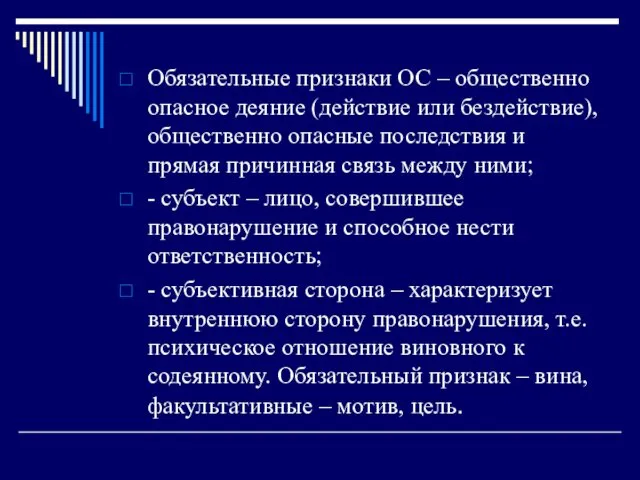 Обязательные признаки ОС – общественно опасное деяние (действие или бездействие), общественно опасные последствия и прямая причинная связь между ними;

- субъект – лицо, совершившее правонарушение и способное нести ответственность;

- субъективная сторона – характеризует внутреннюю сторону правонарушения, т.е. психическое отношение виновного к содеянному. Обязательный признак – вина, факультативные – мотив, цель.